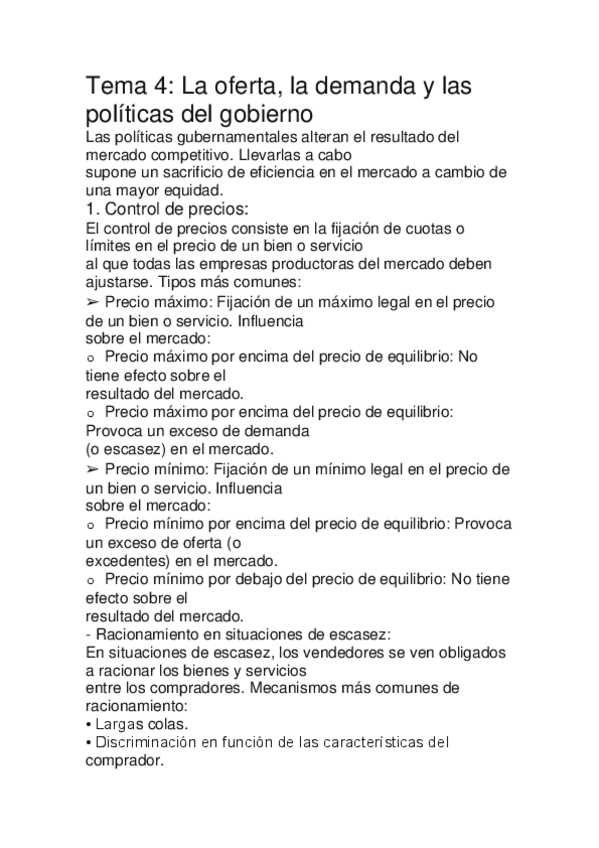 Tema 4: La oferta, la demanda y las políticas del gobierno

Las políticas gubernamentales alteran el resultado del mercado competitivo. Llevarlas a cabo supone un sacrificio de eficiencia en el mercado a cambio de una mayor equidad.

1. Control de precios:

El control de precios consiste en la fijación de cuotas o límites en el precio de un bien o servicio al que todas las empresas productoras del mercado deben ajustarse. Tipos más comunes:

➢ Precio máximo: Fijación de un máximo legal en el precio de un bien o servicio. Influencia sobre el mercado:

o Precio máximo por encima del precio de equilibrio: No tiene efecto sobre el resultado del mercado.

o Precio máximo por encima del precio de equilibrio: Provoca un exceso de demanda (o escasez) en el mercado.

➢ Precio mínimo: Fijación de un mínimo legal en el precio de un bien o servicio. Influencia sobre el mercado:

o Precio mínimo por encima del precio de equilibrio: Provoca un exceso de oferta (o excedentes) en el mercado.

o Precio mínimo por debajo del precio de equilibrio: No tiene efecto sobre el resultado del mercado.

- Racionamiento en situaciones de escasez:

En situaciones de escasez, los vendedores se ven obligados a racionar los bienes y servicios entre los compradores. Mecanismos más comunes de racionamiento:

• Largas colas.

• Discriminación en función de las características del comprador.